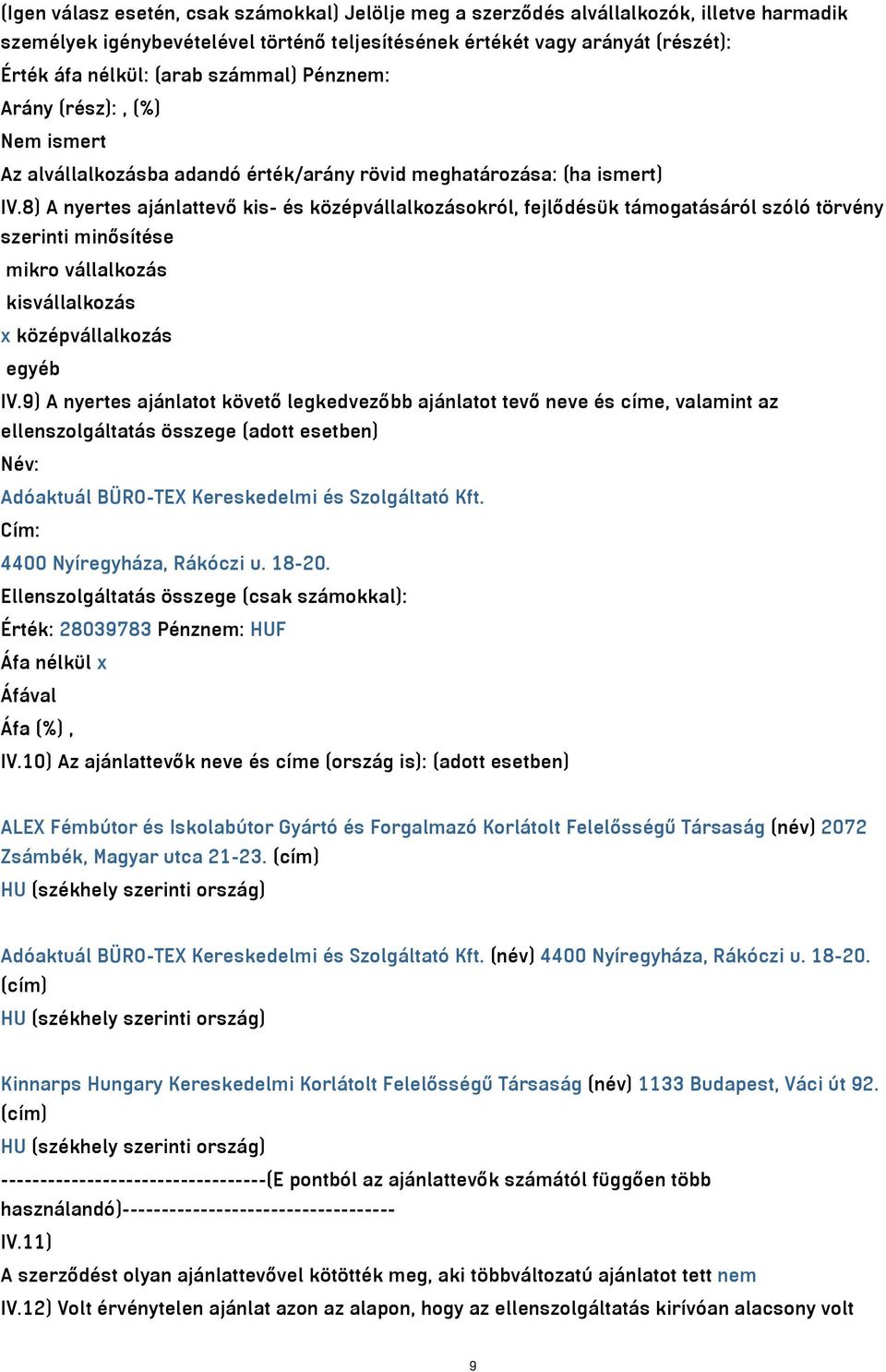 (Igen válasz esetén, csak számokkal) Jelölje meg a szerződés alvállalkozók, illetve harmadik személyek igénybevételével történő teljesítésének értékét vagy arányát (részét):
Érték áfa nélkül: (arab számmal) Pénznem:
Arány (rész): , (%)
Nem ismert
Az alvállalkozásba adandó érték/arány rövid meghatározása: (ha ismert)
IV.8) A nyertes ajánlattevő kis- és középvállalkozásokról, fejlődésük támogatásáról szóló törvény szerinti minősítése
mikro vállalkozás
kisvállalkozás
x középvállalkozás
egyéb
IV.9) A nyertes ajánlatot követő legkedvezőbb ajánlatot tevő neve és címe, valamint az ellenszolgáltatás összege (adott esetben)
Név:
Adóaktuál BÜRO-TEX Kereskedelmi és Szolgáltató Kft.
Cím:
4400 Nyíregyháza, Rákóczi u. 18-20.
Ellenszolgáltatás összege (csak számokkal):
Érték: 28039783 Pénznem: HUF
Áfa nélkül x
Áfával
Áfa (%) ,
IV.10) Az ajánlattevők neve és címe (ország is): (adott esetben)

ALEX Fémbútor és Iskolabútor Gyártó és Forgalmazó Korlátolt Felelősségű Társaság (név) 2072 Zsámbék, Magyar utca 21-23. (cím)
HU (székhely szerinti ország)

Adóaktuál BÜRO-TEX Kereskedelmi és Szolgáltató Kft. (név) 4400 Nyíregyháza, Rákóczi u. 18-20. (cím)
HU (székhely szerinti ország)

Kinnarps Hungary Kereskedelmi Korlátolt Felelősségű Társaság (név) 1133 Budapest, Váci út 92. (cím)
HU (székhely szerinti ország)
----------------------------------(E pontból az ajánlattevők számától függően több használandó)----------------------------------
IV.11)
A szerződést olyan ajánlattevővel kötötték meg, aki többváltozatú ajánlatot tett nem
IV.12) Volt érvénytelen ajánlat azon az alapon, hogy az ellenszolgáltatás kirívóan alacsony volt

9